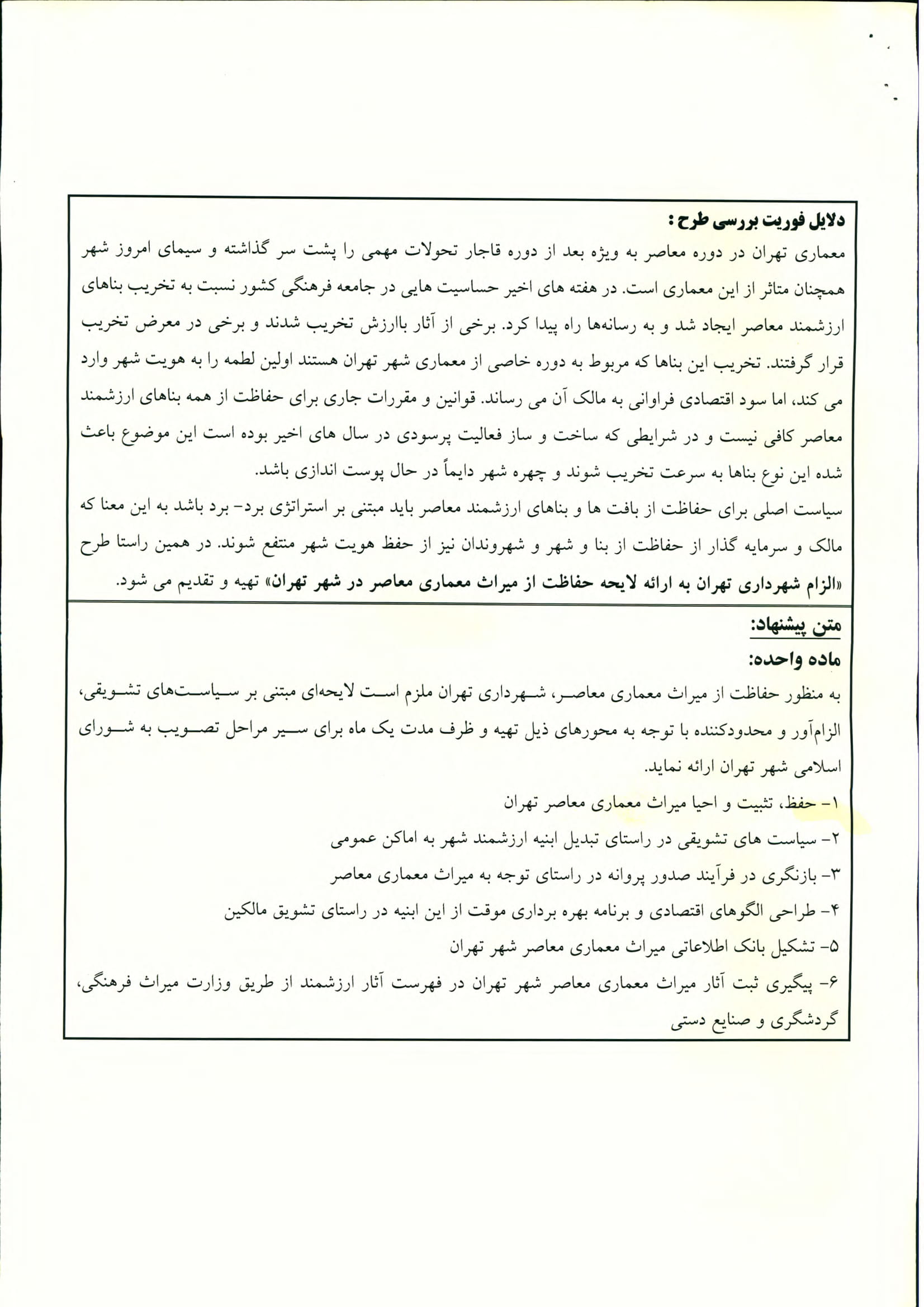 دلایل فوریت بررسی طرح :
معماری تهران در دوره معاصر به ویژه بعد از دوره قاجار تحولات مهمی را پشت سر گذاشته و سیمای امروز شهر همچنان متاثر از این معماری است. در هفته های اخیر حساسیت هایی در جامعه فرهنگی کشور نسبت به تخریب بناهای ارزشمند معاصر ایجاد شد و به رسانه‌ها راه پیدا کرد. برخی از آثار باارزش تخریب شدند و برخی در معرض تخریب قرار گرفتند. تخریب این بناها که مربوط به دوره خاصی از معماری شهر تهران هستند اولین لطمه را به هویت شهر وارد می کند، اما سود اقتصادی فراوانی به مالک آن می رساند. قوانین و مقررات جاری برای حفاظت از همه بناهای ارزشمند معاصر کافی نیست و در شرایطی که ساخت و ساز فعالیت پرسودی در سال های اخیر بوده است این موضوع باعث شده این نوع بناها به سرعت تخریب شوند و چهره شهر دایماً در حال پوست اندازی باشد.
سیاست اصلی برای حفاظت از بافت ها و بناهای ارزشمند معاصر باید مبتنی بر استراتژی برد- برد باشد به این معنا که مالک و سرمایه گذار از حفاظت از بنا و شهر و شهروندان نیز از حفظ هویت شهر منتفع شوند. در همین راستا طرح «الزام شهرداری تهران به ارائه لایحه حفاظت از میراث معماری معاصر در شهر تهران» تهیه و تقدیم می شود.

متن پیشنهاد:
ماده واحده:
به منظور حفاظت از میراث معماری معاصر، شهرداری تهران ملزم است لایحه‌ای مبتنی بر سیاست‌های تشویقی، الزام‌آور و محدودکننده با توجه به محورهای ذیل تهیه و ظرف مدت یک ماه برای سیر مراحل تصویب به شورای اسلامی شهر تهران ارائه نماید.
۱- حفظ، تثبیت و احیا میراث معماری معاصر تهران
۲- سیاست های تشویقی در راستای تبدیل ابنیه ارزشمند شهر به اماکن عمومی
۳- بازنگری در فرآیند صدور پروانه در راستای توجه به میراث معماری معاصر
۴- طراحی الگوهای اقتصادی و برنامه بهره برداری موقت از این ابنیه در راستای تشویق مالکین
۵- تشکیل بانک اطلاعاتی میراث معماری معاصر شهر تهران
۶- پیگیری ثبت آثار میراث معماری معاصر شهر تهران در فهرست آثار ارزشمند از طریق وزارت میراث فرهنگی، گردشگری و صنایع دستی